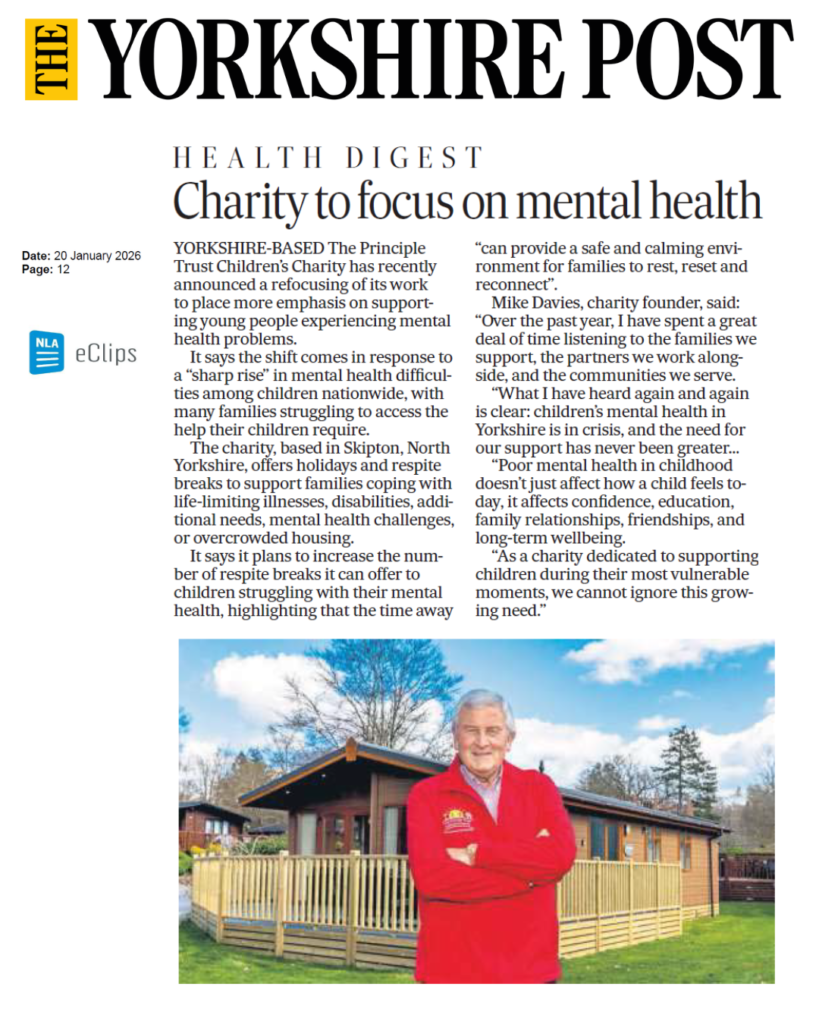 THE YORKSHIRE POST

Date: 20 January 2026
Page: 12

NLA eClips

HEALTH DIGEST

Charity to focus on mental health

YORKSHIRE-BASED The Principle Trust Children's Charity has recently announced a refocusing of its work to place more emphasis on supporting young people experiencing mental health problems.

It says the shift comes in response to a "sharp rise" in mental health difficulties among children nationwide, with many families struggling to access the help their children require.

The charity, based in Skipton, North Yorkshire, offers holidays and respite breaks to support families coping with life-limiting illnesses, disabilities, additional needs, mental health challenges, or overcrowded housing.

It says it plans to increase the number of respite breaks it can offer to children struggling with their mental health, highlighting that the time away "can provide a safe and calming environment for families to rest, reset and reconnect".

Mike Davies, charity founder, said: "Over the past year, I have spent a great deal of time listening to the families we support, the partners we work alongside, and the communities we serve.

"What I have heard again and again is clear: children's mental health in Yorkshire is in crisis, and the need for our support has never been greater...

"Poor mental health in childhood doesn't just affect how a child feels today, it affects confidence, education, family relationships, friendships, and long-term wellbeing.

"As a charity dedicated to supporting children during their most vulnerable moments, we cannot ignore this growing need."